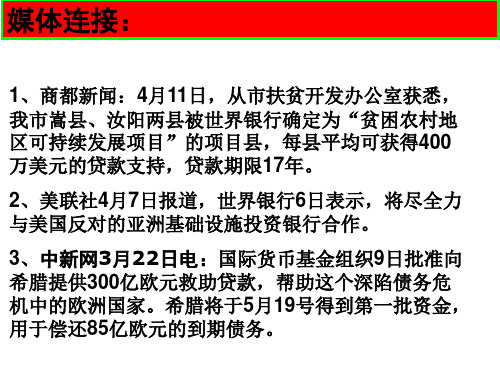 媒体连接：

1、商都新闻：4月11日，从市扶贫开发办公室获悉，我市嵩县、汝阳两县被世界银行确定为“贫困农村地区可持续发展项目”的项目县，每县平均可获得400万美元的贷款支持，贷款期限17年。

2、美联社4月7日报道，世界银行6日表示，将尽全力与美国反对的亚洲基础设施投资银行合作。

3、中新网3月22日电：国际货币基金组织9日批准向希腊提供300亿欧元救助贷款，帮助这个深陷债务危机中的欧洲国家。希腊将于5月19号得到第一批资金，用于偿还85亿欧元的到期债务。